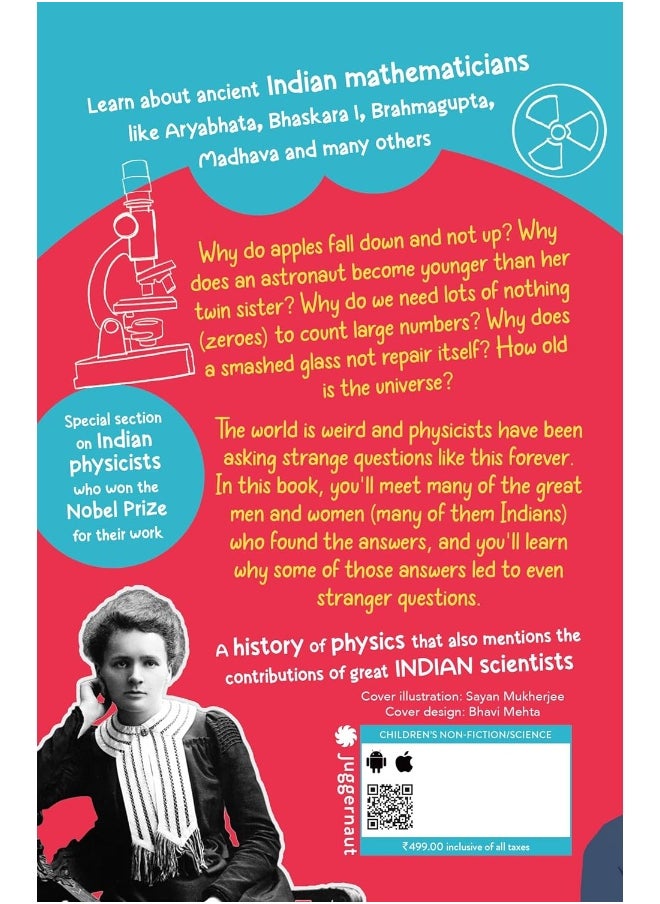 Learn about ancient Indian mathematicians like Aryabhata, Bhaskara I, Brahmagupta, Madhava and many others

Why do apples fall down and not up? Why does an astronaut become younger than her twin sister? Why do we need lots of nothing (zeroes) to count large numbers? Why does a smashed glass not repair itself? How old is the universe?

Special section on Indian physicists who won the Nobel Prize for their work

The world is weird and physicists have been asking strange questions like this forever. In this book, you'll meet many of the great men and women (many of them Indians) who found the answers, and you'll learn why some of those answers led to even stranger questions.

A history of physics that also mentions the contributions of great INDIAN scientists

Cover illustration: Sayan Mukherjee
Cover design: Bhavi Mehta

juggernaut

CHILDREN'S NON-FICTION/SCIENCE

₹499.00 inclusive of all taxes